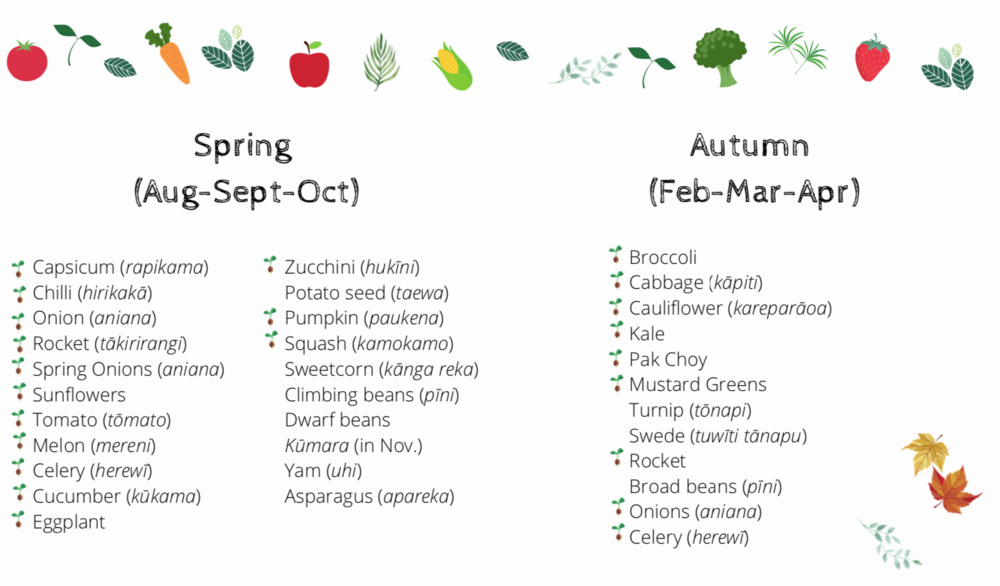 Spring
(Aug-Sept-Oct)

Capsicum (rapikama)
Chilli (hirikakā)
Onion (aniana)
Rocket (tākirirangi)
Spring Onions (aniana)
Sunflowers
Tomato (tōmato)
Melon (mereni)
Celery (herewī)
Cucumber (kūkama)
Eggplant

Zucchini (hukīni)
Potato seed (taewa)
Pumpkin (paukena)
Squash (kamokamo)
Sweetcorn (kānga reka)
Climbing beans (pīni)
Dwarf beans
Kūmara (in Nov.)
Yam (uhi)
Asparagus (apareka)

Autumn
(Feb-Mar-Apr)

Broccoli
Cabbage (kāpiti)
Cauliflower (kareparāoa)
Kale
Pak Choy
Mustard Greens
Turnip (tōnapi)
Swede (tuwīti tānapu)
Rocket
Broad beans (pīni)
Onions (aniana)
Celery (herewī)